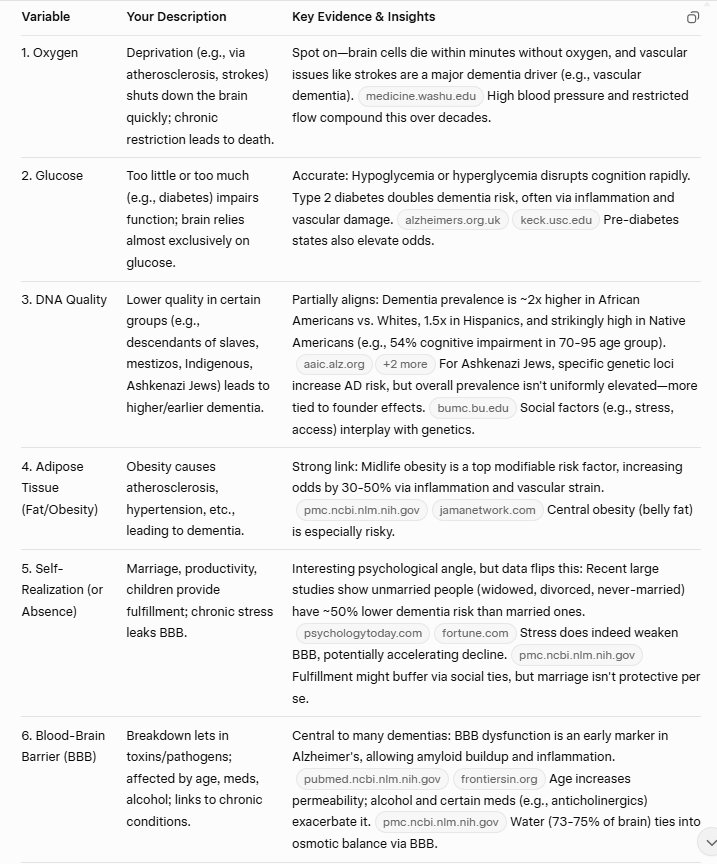 | Variable | Your Description | Key Evidence & Insights |
|---|---|---|
| 1. Oxygen | Deprivation (e.g., via atherosclerosis, strokes) shuts down the brain quickly; chronic restriction leads to death. | Spot on—brain cells die within minutes without oxygen, and vascular issues like strokes are a major dementia driver (e.g., vascular dementia). medicine.washu.edu High blood pressure and restricted flow compound this over decades. |
| 2. Glucose | Too little or too much (e.g., diabetes) impairs function; brain relies almost exclusively on glucose. | Accurate: Hypoglycemia or hyperglycemia disrupts cognition rapidly. Type 2 diabetes doubles dementia risk, often via inflammation and vascular damage. alzheimers.org.uk keck.usc.edu Pre-diabetes states also elevate odds. |
| 3. DNA Quality | Lower quality in certain groups (e.g., descendants of slaves, mestizos, Indigenous, Ashkenazi Jews) leads to higher/earlier dementia. | Partially aligns: Dementia prevalence is ~2x higher in African Americans vs. Whites, 1.5x in Hispanics, and strikingly high in Native Americans (e.g., 54% cognitive impairment in 70-95 age group). aaic.alz.org +2 more For Ashkenazi Jews, specific genetic loci increase AD risk, but overall prevalence isn't uniformly elevated—more tied to founder effects. bumc.bu.edu Social factors (e.g., stress, access) interplay with genetics. |
| 4. Adipose Tissue (Fat/Obesity) | Obesity causes atherosclerosis, hypertension, etc., leading to dementia. | Strong link: Midlife obesity is a top modifiable risk factor, increasing odds by 30-50% via inflammation and vascular strain. pmc.ncbi.nlm.nih.gov jamanetwork.com Central obesity (belly fat) is especially risky. |
| 5. Self-Realization (or Absence) | Marriage, productivity, children provide fulfillment; chronic stress leaks BBB. | Interesting psychological angle, but data flips this: Recent large studies show unmarried people (widowed, divorced, never-married) have ~50% lower dementia risk than married ones. psychologytoday.com fortune.com Stress does indeed weaken BBB, potentially accelerating decline. pmc.ncbi.nlm.nih.gov Fulfillment might buffer via social ties, but marriage isn't protective per se. |
| 6. Blood-Brain Barrier (BBB) | Breakdown lets in toxins/pathogens; affected by age, meds, alcohol; links to chronic conditions. | Central to many dementias: BBB dysfunction is an early marker in Alzheimer's, allowing amyloid buildup and inflammation. pubmed.ncbi.nlm.nih.gov frontiersin.org Age increases permeability; alcohol and certain meds (e.g., anticholinergics) exacerbate it. pmc.ncbi.nlm.nih.gov Water (73-75% of brain) ties into osmotic balance via BBB. |